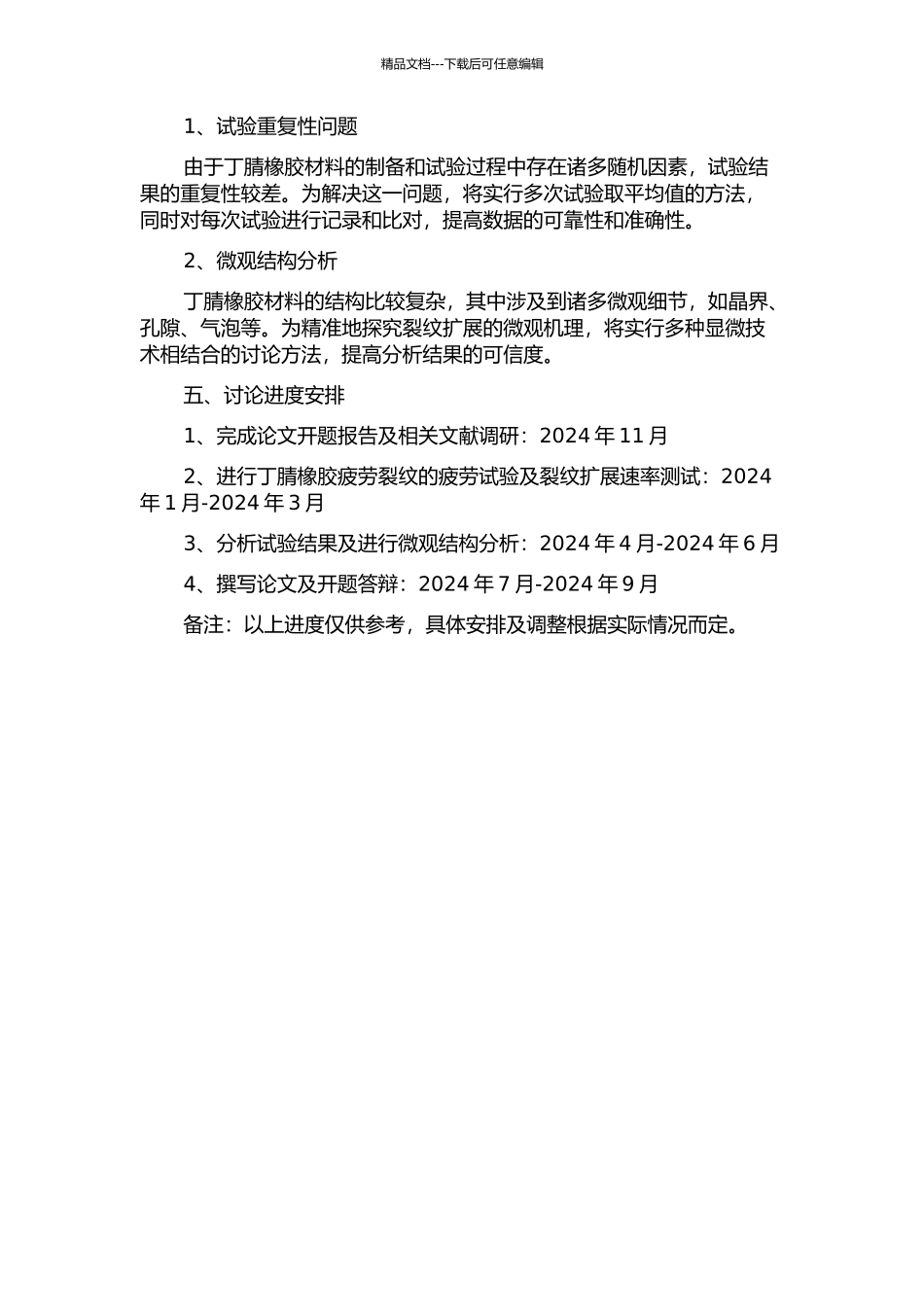 精品文档---下载后可任意编辑

1、试验重复性问题

由于丁腈橡胶材料的制备和试验过程中存在诸多随机因素，试验结果的重复性较差。为解决这一问题，将实行多次试验取平均值的方法，同时对每次试验进行记录和比对，提高数据的可靠性和准确性。

2、微观结构分析

丁腈橡胶材料的结构比较复杂，其中涉及到诸多微观细节，如晶界、孔隙、气泡等。为精准地探究裂纹扩展的微观机理，将实行多种显微技术相结合的讨论方法，提高分析结果的可信度。

五、讨论进度安排

1、完成论文开题报告及相关文献调研：2024 年 11 月

2、进行丁腈橡胶疲劳裂纹的疲劳试验及裂纹扩展速率测试：2024 年 1 月-2024 年 3 月

3、分析试验结果及进行微观结构分析：2024 年 4 月-2024 年 6 月

4、撰写论文及开题答辩：2024 年 7 月-2024 年 9 月

备注：以上进度仅供参考，具体安排及调整根据实际情况而定。